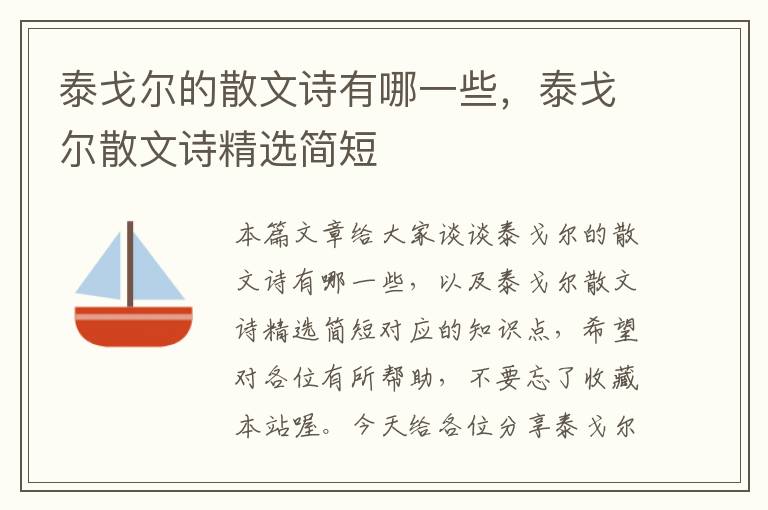 泰戈尔的散文诗有哪一些，泰戈尔散文诗精选简短

本篇文章给大家谈谈泰戈尔的散文诗有哪一些，以及泰戈尔散文诗精选简短对应的知识点，希望对各位有所帮助，不要忘了收藏本站喔。今天给各位分享泰戈尔